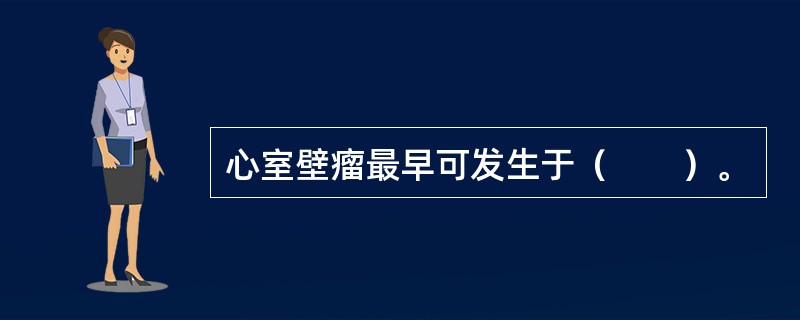 心室壁瘤最早可发生于（　　）。